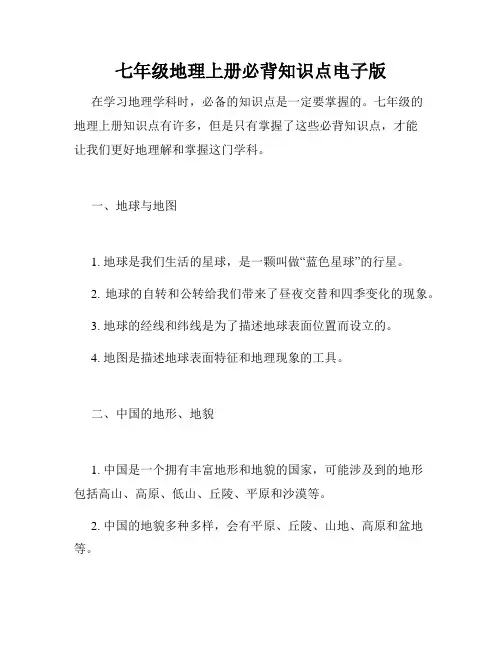 七年级地理上册必背知识点电子版

在学习地理学科时，必备的知识点是一定要掌握的。七年级的地理上册知识点有许多，但是只有掌握了这些必背知识点，才能让我们更好地理解和掌握这门学科。

一、地球与地图

1. 地球是我们生活的星球，是一颗叫做“蓝色星球”的行星。

2. 地球的自转和公转给我们带来了昼夜交替和四季变化的现象。

3. 地球的经线和纬线是为了描述地球表面位置而设立的。

4. 地图是描述地球表面特征和地理现象的工具。

二、中国的地形、地貌

1. 中国是一个拥有丰富地形和地貌的国家，可能涉及到的地形包括高山、高原、低山、丘陵、平原和沙漠等。

2. 中国的地貌多种多样，会有平原、丘陵、山地、高原和盆地等。